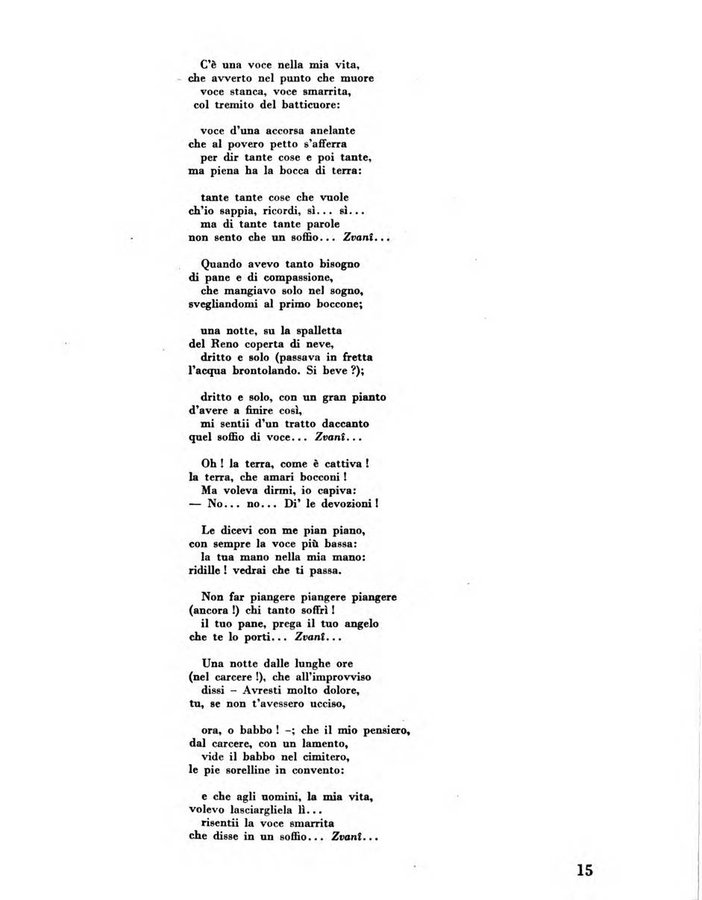 C'è una voce nella mia vita,
che avverto nel punto che muore
voce stanca, voce smarrita,
col tremito del batticuore:

voce d'una accorsa anelante
che al povero petto s'afferra
per dir tante cose e poi tante,
ma piena ha la bocca di terra:

tante tante cose che vuole
ch'io sappia, ricordi, sì... sì...
ma di tante tante parole
non sento che un soffio... Zvanî...

Quando avevo tanto bisogno
di pane e di compassione,
che mangiavo solo nel sogno,
svegliandomi al primo boccone;

una notte, su la spalletta
del Reno coperta di neve,
dritto e solo (passava in fretta
l'acqua brontolando. Si beve ?);

dritto e solo, con un gran pianto
d'avere a finire così,
mi sentii d'un tratto daccanto
quel soffio di voce... Zvanî...

Oh ! la terra, come è cattiva !
la terra, che amari bocconi !
Ma voleva dirmi, io capiva:
— No... no... Di' le devozioni !

Le dicevi con me pian piano,
con sempre la voce più bassa:
la tua mano nella mia mano:
ridille ! vedrai che ti passa.

Non far piangere piangere piangere
(ancora !) chi tanto soffrì !
il tuo pane, prega il tuo angelo
che te lo porti... Zvanî...

Una notte dalle lunghe ore
(nel carcere !), che all'improvviso
dissi – Avresti molto dolore,
tu, se non t'avessero ucciso,

ora, o babbo ! –; che il mio pensiero,
dal carcere, con un lamento,
vide il babbo nel cimitero,
le pie sorelline in convento:

e che agli uomini, la mia vita,
volevo lasciargliela lì...
risentii la voce smarrita
che disse in un soffio... Zvanî...

15